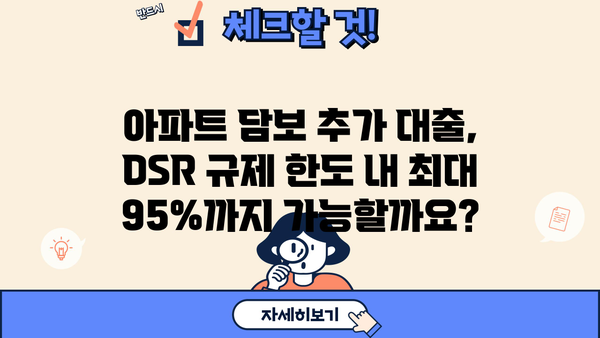 반드시

체크할 것!

아파트 담보 추가 대출, DSR 규제 한도 내 최대 95%까지 가능할까요?

자세히보기